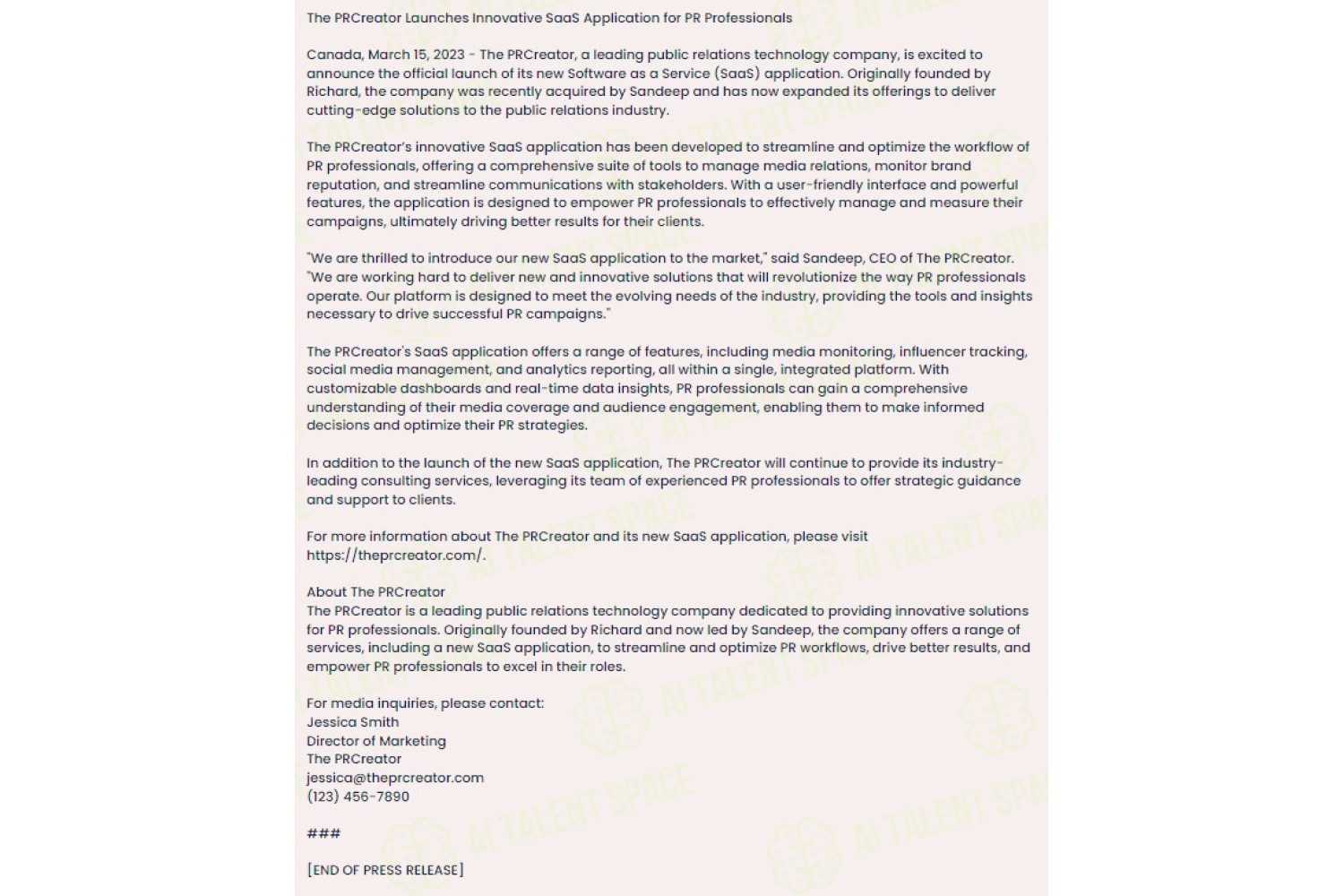 The PRCreator Launches Innovative SaaS Application for PR Professionals

Canada, March 15, 2023 - The PRCreator, a leading public relations technology company, is excited to announce the official launch of its new Software as a Service (SaaS) application. Originally founded by Richard, the company was recently acquired by Sandeep and has now expanded its offerings to deliver cutting-edge solutions to the public relations industry.

The PRCreator's innovative SaaS application has been developed to streamline and optimize the workflow of PR professionals, offering a comprehensive suite of tools to manage media relations, monitor brand reputation, and streamline communications with stakeholders. With a user-friendly interface and powerful features, the application is designed to empower PR professionals to effectively manage and measure their campaigns, ultimately driving better results for their clients.

"We are thrilled to introduce our new SaaS application to the market," said Sandeep, CEO of The PRCreator. "We are working hard to deliver new and innovative solutions that will revolutionize the way PR professionals operate. Our platform is designed to meet the evolving needs of the industry, providing the tools and insights necessary to drive successful PR campaigns."

The PRCreator's SaaS application offers a range of features, including media monitoring, influencer tracking, social media management, and analytics reporting, all within a single, integrated platform. With customizable dashboards and real-time data insights, PR professionals can gain a comprehensive understanding of their media coverage and audience engagement, enabling them to make informed decisions and optimize their PR strategies.

In addition to the launch of the new SaaS application, The PRCreator will continue to provide its industry-leading consulting services, leveraging its team of experienced PR professionals to offer strategic guidance and support to clients.

For more information about The PRCreator and its new SaaS application, please visit https://theprcreator.com/.

About The PRCreator
The PRCreator is a leading public relations technology company dedicated to providing innovative solutions for PR professionals. Originally founded by Richard and now led by Sandeep, the company offers a range of services, including a new SaaS application, to streamline and optimize PR workflows, drive better results, and empower PR professionals to excel in their roles.

For media inquiries, please contact:
Jessica Smith
Director of Marketing
The PRCreator
jessica@theprcreator.com
(123) 456-7890

###

[END OF PRESS RELEASE]

AI TALENT SPACE